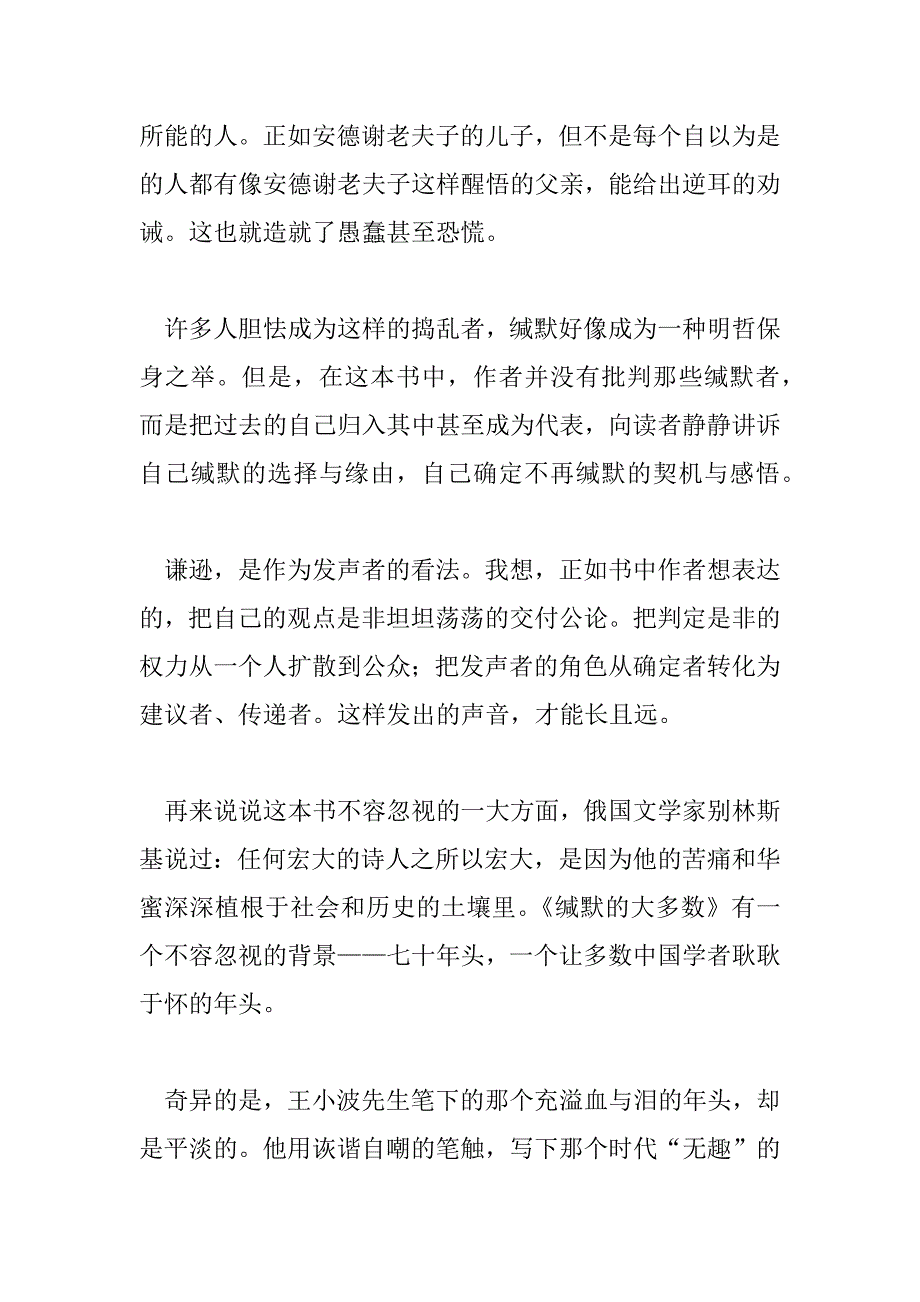 所能的人。正如安德谢老夫子的儿子，但不是每个自以为是的人都有像安德谢老夫子这样醒悟的父亲，能给出逆耳的劝诫。这也就造就了愚蠢甚至恐慌。

许多人胆怯成为这样的捣乱者，缄默好像成为一种明哲保身之举。但是，在这本书中，作者并没有批判那些缄默者，而是把过去的自己归入其中甚至成为代表，向读者静静讲诉自己缄默的选择与缘由，自己确定不再缄默的契机与感悟。

谦逊，是作为发声者的看法。我想，正如书中作者想表达的，把自己的观点是非坦坦荡荡的交付公论。把判定是非的权力从一个人扩散到公众；把发声者的角色从确定者转化为建议者、传递者。这样发出的声音，才能长且远。

再来说说这本书不容忽视的一大方面，俄国文学家别林斯基说过：任何宏大的诗人之所以宏大，是因为他的苦痛和华蜜深深植根于社会和历史的土壤里。《缄默的大多数》有一个不容忽视的背景——七十年头，一个让多数中国学者耿耿于怀的年头。

奇异的是，王小波先生笔下的那个充溢血与泪的年头，却是平淡的。他用诙谐自嘲的笔触，写下那个时代“无趣”的